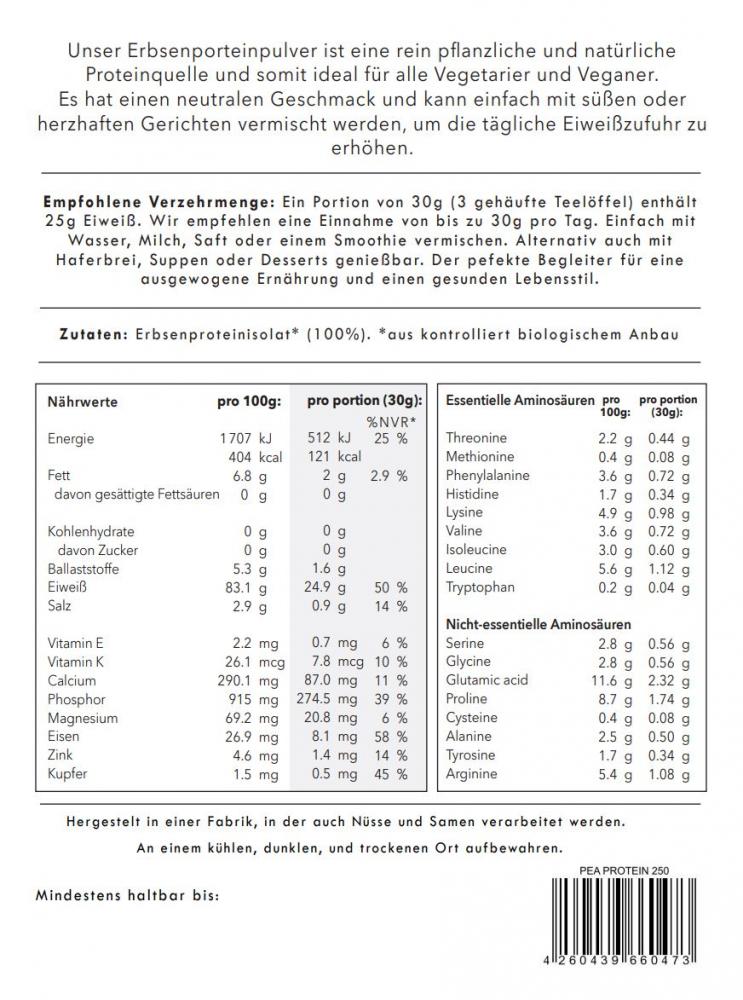 Unser Erbsenporteinpulver ist eine rein pflanzliche und natürliche Proteinquelle und somit ideal für alle Vegetarier und Veganer. Es hat einen neutralen Geschmack und kann einfach mit süßen oder herzhaften Gerichten vermischt werden, um die tägliche Eiweißzufuhr zu erhöhen.

**Empfohlene Verzehrmenge:** Ein Portion von 30g (3 gehäufte Teelöffel) enthält 25g Eiweiß. Wir empfehlen eine Einnahme von bis zu 30g pro Tag. Einfach mit Wasser, Milch, Saft oder einem Smoothie vermischen. Alternativ auch mit Haferbrei, Suppen oder Desserts genießbar. Der pefekte Begleiter für eine ausgewogene Ernährung und einen gesunden Lebensstil.

**Zutaten:** Erbsenproteinisolat* (100%). *aus kontrolliert biologischem Anbau

| Nährwerte | pro 100g: | pro portion (30g): | %NVR* |
|---|---|---|---|
| Energie | 1707 kJ | 512 kJ | 25 % |
| | 404 kcal | 121 kcal | |
| Fett | 6.8 g | 2 g | 2.9 % |
| davon gesättigte Fettsäuren | 0 g | 0 g | |
| Kohlenhydrate | 0 g | 0 g | |
| davon Zucker | 0 g | 0 g | |
| Ballaststoffe | 5.3 g | 1.6 g | |
| Eiweiß | 83.1 g | 24.9 g | 50 % |
| Salz | 2.9 g | 0.9 g | 14 % |
| Vitamin E | 2.2 mg | 0.7 mg | 6 % |
| Vitamin K | 26.1 mcg | 7.8 mcg | 10 % |
| Calcium | 290.1 mg | 87.0 mg | 11 % |
| Phosphor | 915 mg | 274.5 mg | 39 % |
| Magnesium | 69.2 mg | 20.8 mg | 6 % |
| Eisen | 26.9 mg | 8.1 mg | 58 % |
| Zink | 4.6 mg | 1.4 mg | 14 % |
| Kupfer | 1.5 mg | 0.5 mg | 45 % |

| Essentielle Aminosäuren | pro 100g: | pro portion (30g): |
|---|---|---|
| Threonine | 2.2 g | 0.44 g |
| Methionine | 0.4 g | 0.08 g |
| Phenylalanine | 3.6 g | 0.72 g |
| Histidine | 1.7 g | 0.34 g |
| Lysine | 4.9 g | 0.98 g |
| Valine | 3.6 g | 0.72 g |
| Isoleucine | 3.0 g | 0.60 g |
| Leucine | 5.6 g | 1.12 g |
| Tryptophan | 0.2 g | 0.04 g |
| **Nicht-essentielle Aminosäuren** | | |
| Serine | 2.8 g | 0.56 g |
| Glycine | 2.8 g | 0.56 g |
| Glutamic acid | 11.6 g | 2.32 g |
| Proline | 8.7 g | 1.74 g |
| Cysteine | 0.4 g | 0.08 g |
| Alanine | 2.5 g | 0.50 g |
| Tyrosine | 1.7 g | 0.34 g |
| Arginine | 5.4 g | 1.08 g |

Hergestellt in einer Fabrik, in der auch Nüsse und Samen verarbeitet werden.

An einem kühlen, dunklen, und trockenen Ort aufbewahren.

Mindestens haltbar bis:

PEA PROTEIN 250

4 260439 660473